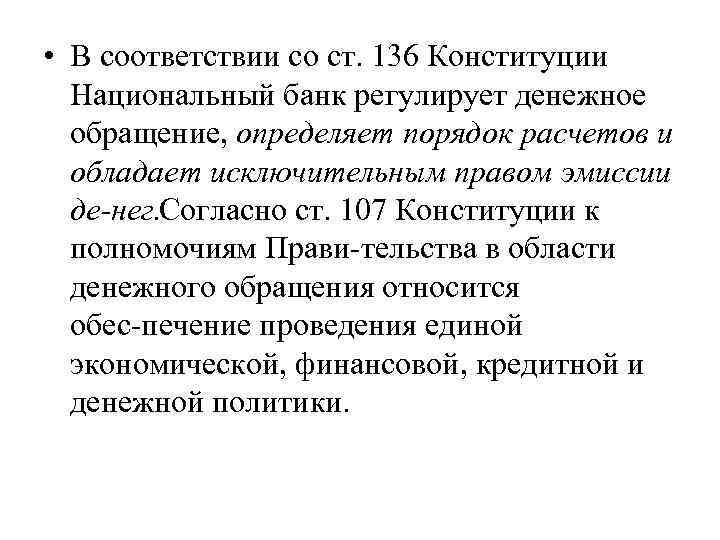 • В соответствии со ст. 136 Конституции Национальный банк регулирует денежное обращение, определяет порядок расчетов и обладает исключительным правом эмиссии де-нег.Согласно ст. 107 Конституции к полномочиям Прави-тельства в области денежного обращения относится обес-печение проведения единой экономической, финансовой, кредитной и денежной политики.